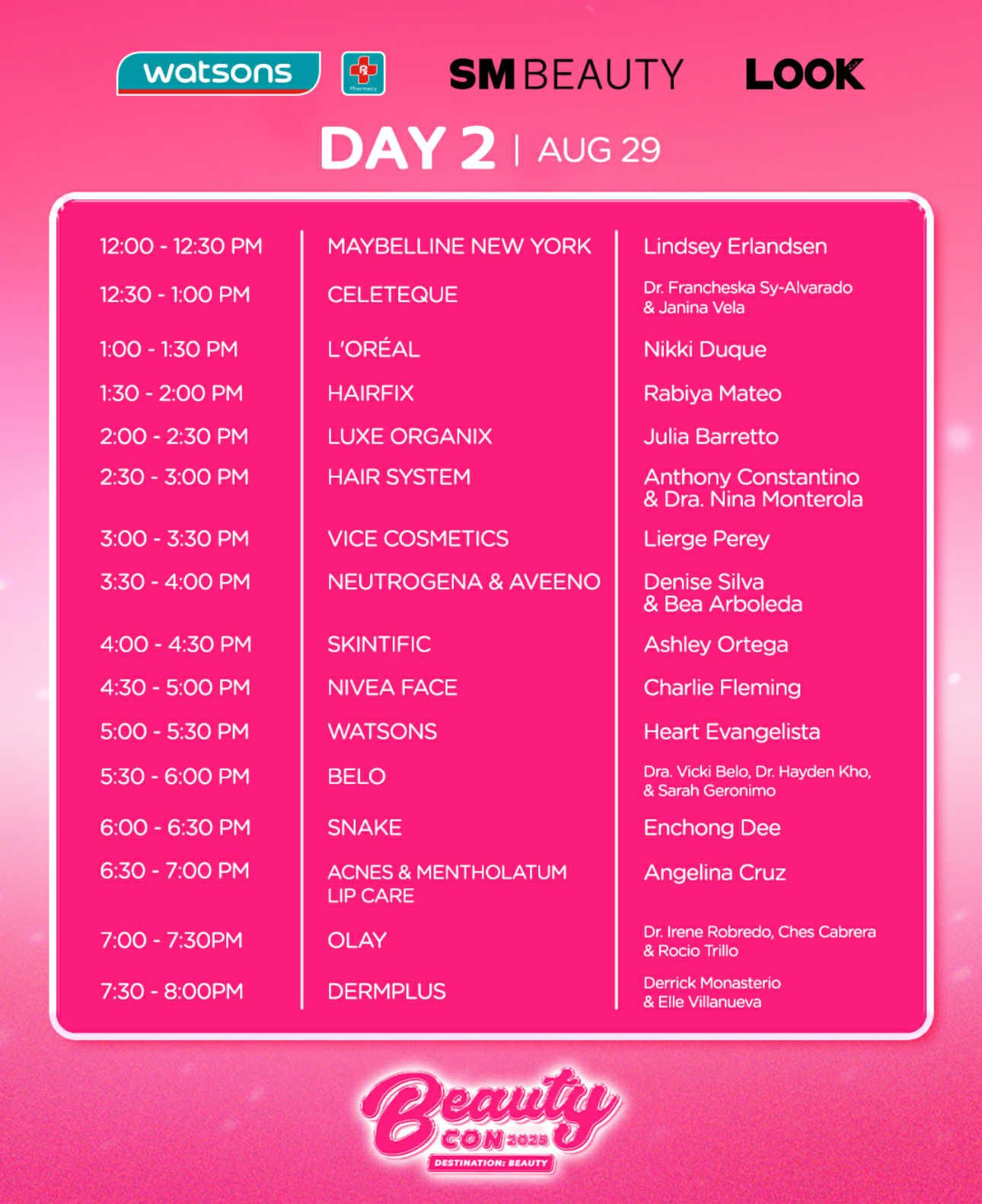 watsons

SM BEAUTY LOOK

DAY 2 | AUG 29

| 12:00 - 12:30 PM | MAYBELLINE NEW YORK | Lindsey Erlandsen |
|---|---|---|
| 12:30 - 1:00 PM | CELETEQUE | Dr. Francheska Sy-Alvarado & Janina Vela |
| 1:00 - 1:30 PM | L'ORÉAL | Nikki Duque |
| 1:30 - 2:00 PM | HAIRFIX | Rabiya Mateo |
| 2:00 - 2:30 PM | LUXE ORGANIX | Julia Barretto |
| 2:30 - 3:00 PM | HAIR SYSTEM | Anthony Constantino & Dra. Nina Monterola |
| 3:00 - 3:30 PM | VICE COSMETICS | Lierge Perey |
| 3:30 - 4:00 PM | NEUTROGENA & AVEENO | Denise Silva & Bea Arboleda |
| 4:00 - 4:30 PM | SKINTIFIC | Ashley Ortega |
| 4:30 - 5:00 PM | NIVEA FACE | Charlie Fleming |
| 5:00 - 5:30 PM | WATSONS | Heart Evangelista |
| 5:30 - 6:00 PM | BELO | Dra. Vicki Belo, Dr. Hayden Kho, & Sarah Geronimo |
| 6:00 - 6:30 PM | SNAKE | Enchong Dee |
| 6:30 - 7:00 PM | ACNES & MENTHOLATUM LIP CARE | Angelina Cruz |
| 7:00 - 7:30PM | OLAY | Dr. Irene Robredo, Ches Cabrera & Rocio Trillo |
| 7:30 - 8:00PM | DERMPLUS | Derrick Monasterio & Elle Villanueva |

Beauty CON 2025
DESTINATION: BEAUTY